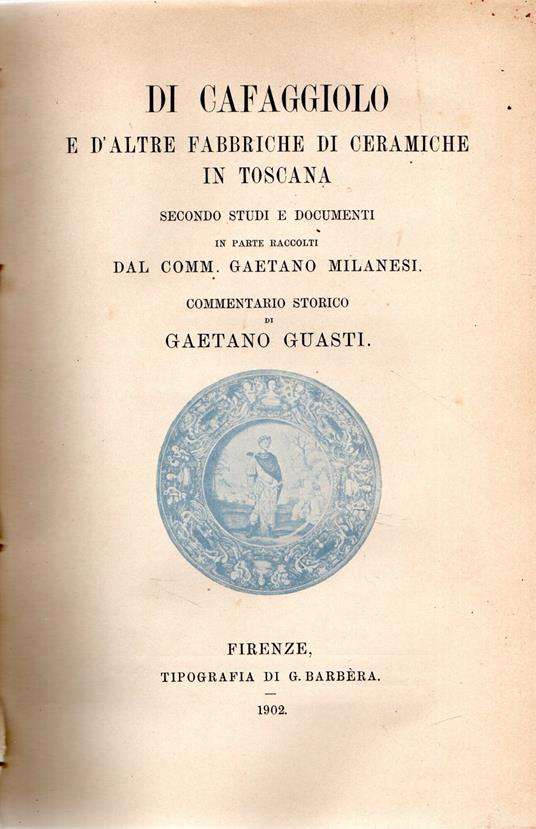 DI CAFAGGIOLO
E D'ALTRE FABBRICHE DI CERAMICHE IN TOSCANA

SECONDO STUDI E DOCUMENTI
IN PARTE RACCOLTI
DAL COMM. GAETANO MILANESI.

COMMENTARIO STORICO
DI
GAETANO GUASTI.

FIRENZE,
TIPOGRAFIA DI G. BARBÈRA.

1902.